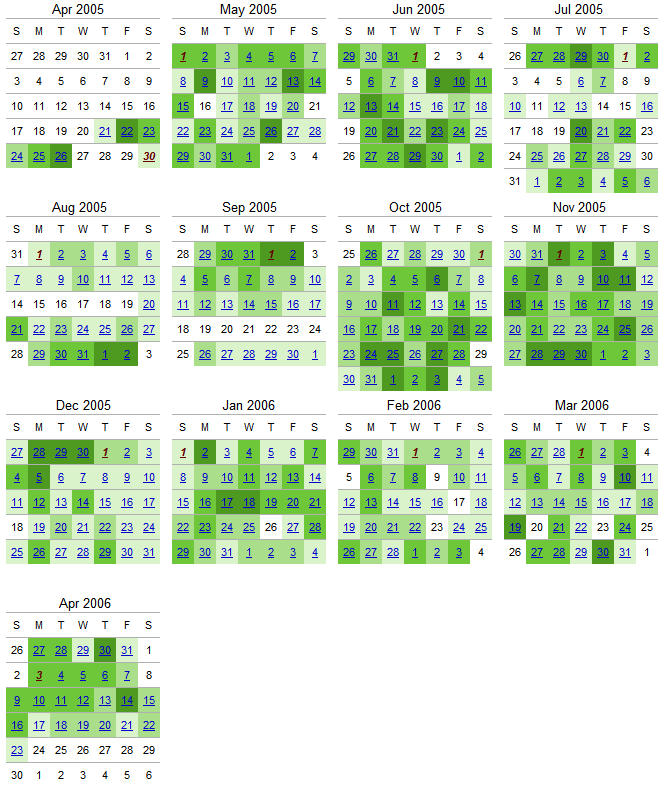 Apr 2005

| S | M | T | W | T | F | S |
|---|---|---|---|---|---|---|
| 27 | 28 | 29 | 30 | 31 | 1 | 2 |
| 3 | 4 | 5 | 6 | 7 | 8 | 9 |
| 10 | 11 | 12 | 13 | 14 | 15 | 16 |
| 17 | 18 | 19 | 20 | 21 | 22 | 23 |
| 24 | 25 | 26 | 27 | 28 | 29 | 30 |

May 2005

| S | M | T | W | T | F | S |
|---|---|---|---|---|---|---|
| 1 | 2 | 3 | 4 | 5 | 6 | 7 |
| 8 | 9 | 10 | 11 | 12 | 13 | 14 |
| 15 | 16 | 17 | 18 | 19 | 20 | 21 |
| 22 | 23 | 24 | 25 | 26 | 27 | 28 |
| 29 | 30 | 31 | 1 | 2 | 3 | 4 |

Jun 2005

| S | M | T | W | T | F | S |
|---|---|---|---|---|---|---|
| 29 | 30 | 31 | 1 | 2 | 3 | 4 |
| 5 | 6 | 7 | 8 | 9 | 10 | 11 |
| 12 | 13 | 14 | 15 | 16 | 17 | 18 |
| 19 | 20 | 21 | 22 | 23 | 24 | 25 |
| 26 | 27 | 28 | 29 | 30 | 1 | 2 |

Jul 2005

| S | M | T | W | T | F | S |
|---|---|---|---|---|---|---|
| 26 | 27 | 28 | 29 | 30 | 1 | 2 |
| 3 | 4 | 5 | 6 | 7 | 8 | 9 |
| 10 | 11 | 12 | 13 | 14 | 15 | 16 |
| 17 | 18 | 19 | 20 | 21 | 22 | 23 |
| 24 | 25 | 26 | 27 | 28 | 29 | 30 |
| 31 | 1 | 2 | 3 | 4 | 5 | 6 |

Aug 2005

| S | M | T | W | T | F | S |
|---|---|---|---|---|---|---|
| 31 | 1 | 2 | 3 | 4 | 5 | 6 |
| 7 | 8 | 9 | 10 | 11 | 12 | 13 |
| 14 | 15 | 16 | 17 | 18 | 19 | 20 |
| 21 | 22 | 23 | 24 | 25 | 26 | 27 |
| 28 | 29 | 30 | 31 | 1 | 2 | 3 |

Sep 2005

| S | M | T | W | T | F | S |
|---|---|---|---|---|---|---|
| 28 | 29 | 30 | 31 | 1 | 2 | 3 |
| 4 | 5 | 6 | 7 | 8 | 9 | 10 |
| 11 | 12 | 13 | 14 | 15 | 16 | 17 |
| 18 | 19 | 20 | 21 | 22 | 23 | 24 |
| 25 | 26 | 27 | 28 | 29 | 30 | 1 |

Oct 2005

| S | M | T | W | T | F | S |
|---|---|---|---|---|---|---|
| 25 | 26 | 27 | 28 | 29 | 30 | 1 |
| 2 | 3 | 4 | 5 | 6 | 7 | 8 |
| 9 | 10 | 11 | 12 | 13 | 14 | 15 |
| 16 | 17 | 18 | 19 | 20 | 21 | 22 |
| 23 | 24 | 25 | 26 | 27 | 28 | 29 |
| 30 | 31 | 1 | 2 | 3 | 4 | 5 |

Nov 2005

| S | M | T | W | T | F | S |
|---|---|---|---|---|---|---|
| 30 | 31 | 1 | 2 | 3 | 4 | 5 |
| 6 | 7 | 8 | 9 | 10 | 11 | 12 |
| 13 | 14 | 15 | 16 | 17 | 18 | 19 |
| 20 | 21 | 22 | 23 | 24 | 25 | 26 |
| 27 | 28 | 29 | 30 | 1 | 2 | 3 |

Dec 2005

| S | M | T | W | T | F | S |
|---|---|---|---|---|---|---|
| 27 | 28 | 29 | 30 | 1 | 2 | 3 |
| 4 | 5 | 6 | 7 | 8 | 9 | 10 |
| 11 | 12 | 13 | 14 | 15 | 16 | 17 |
| 18 | 19 | 20 | 21 | 22 | 23 | 24 |
| 25 | 26 | 27 | 28 | 29 | 30 | 31 |

Jan 2006

| S | M | T | W | T | F | S |
|---|---|---|---|---|---|---|
| 1 | 2 | 3 | 4 | 5 | 6 | 7 |
| 8 | 9 | 10 | 11 | 12 | 13 | 14 |
| 15 | 16 | 17 | 18 | 19 | 20 | 21 |
| 22 | 23 | 24 | 25 | 26 | 27 | 28 |
| 29 | 30 | 31 | 1 | 2 | 3 | 4 |

Feb 2006

| S | M | T | W | T | F | S |
|---|---|---|---|---|---|---|
| 29 | 30 | 31 | 1 | 2 | 3 | 4 |
| 5 | 6 | 7 | 8 | 9 | 10 | 11 |
| 12 | 13 | 14 | 15 | 16 | 17 | 18 |
| 19 | 20 | 21 | 22 | 23 | 24 | 25 |
| 26 | 27 | 28 | 1 | 2 | 3 | 4 |

Mar 2006

| S | M | T | W | T | F | S |
|---|---|---|---|---|---|---|
| 26 | 27 | 28 | 1 | 2 | 3 | 4 |
| 5 | 6 | 7 | 8 | 9 | 10 | 11 |
| 12 | 13 | 14 | 15 | 16 | 17 | 18 |
| 19 | 20 | 21 | 22 | 23 | 24 | 25 |
| 26 | 27 | 28 | 29 | 30 | 31 | 1 |

Apr 2006

| S | M | T | W | T | F | S |
|---|---|---|---|---|---|---|
| 26 | 27 | 28 | 29 | 30 | 31 | 1 |
| 2 | 3 | 4 | 5 | 6 | 7 | 8 |
| 9 | 10 | 11 | 12 | 13 | 14 | 15 |
| 16 | 17 | 18 | 19 | 20 | 21 | 22 |
| 23 | 24 | 25 | 26 | 27 | 28 | 29 |
| 30 | 1 | 2 | 3 | 4 | 5 | 6 |